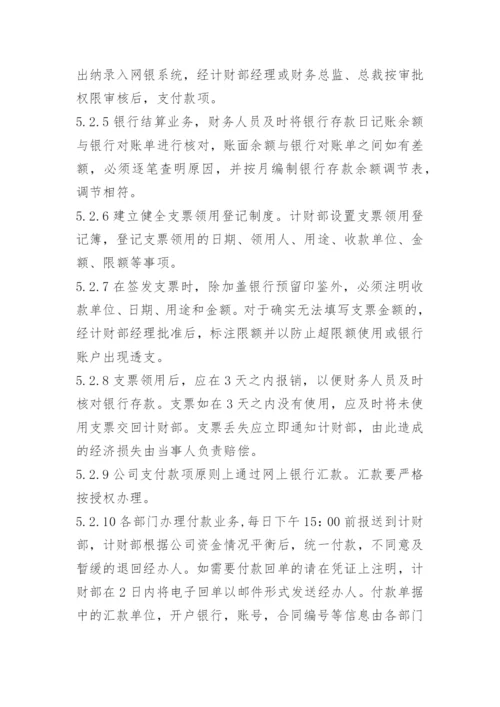 出纳录入网银系统，经计财部经理或财务总监、总裁按审批权限审核后，支付款项。

5.2.5 银行结算业务，财务人员及时将银行存款日记账余额与银行对账单进行核对，账面余额与银行对账单之间如有差额，必须逐笔查明原因，并按月编制银行存款余额调节表，调节相符。

5.2.6 建立健全支票领用登记制度。计财部设置支票领用登记簿，登记支票领用的日期、领用人、用途、收款单位、金额、限额等事项。

5.2.7 在签发支票时，除加盖银行预留印鉴外，必须注明收款单位、日期、用途和金额。对于确实无法填写支票金额的，经计财部经理批准后，标注限额并以防止超限额使用或银行账户出现透支。

5.2.8 支票领用后，应在 3 天之内报销，以便财务人员及时核对银行存款。支票如在 3 天之内没有使用，应及时将未使用支票交回计财部。支票丢失应立即通知计财部，由此造成的经济损失由当事人负责赔偿。

5.2.9 公司支付款项原则上通过网上银行汇款。汇款要严格按授权办理。

5.2.10 各部门办理付款业务,每日下午 15:00 前报送到计财部，计财部根据公司资金情况平衡后，统一付款，不同意及暂缓的退回经办人。如需要付款回单的请在凭证上注明，计财部在 2 日内将电子回单以邮件形式发送经办人。付款单据中的汇款单位，开户银行，账号，合同编号等信息由各部门